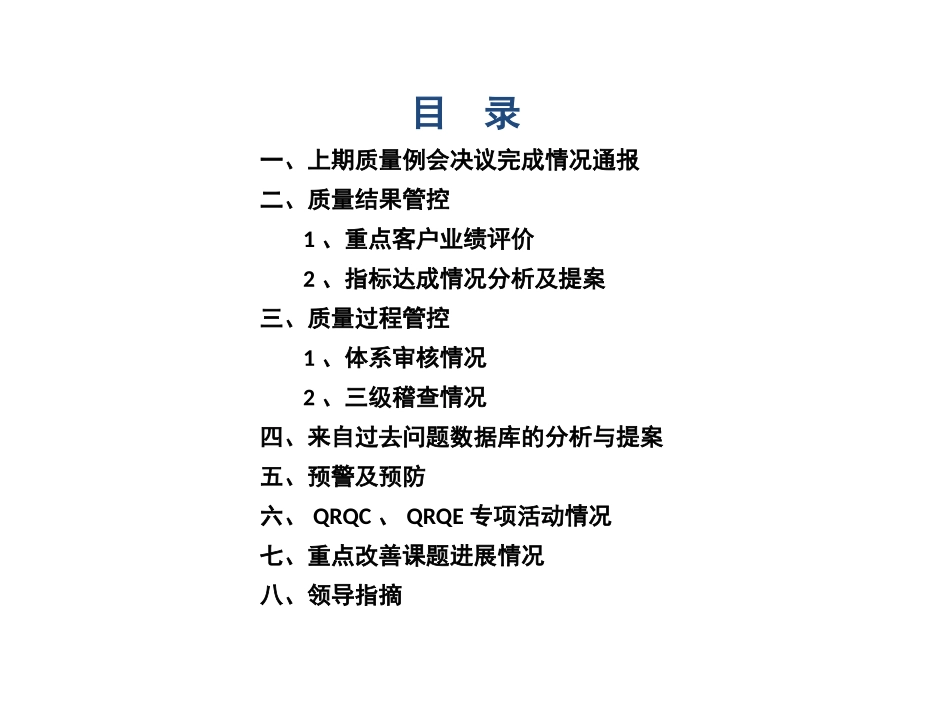 目 录

一、上期质量例会决议完成情况通报

二、质量结果管控

1 、重点客户业绩评价

2 、指标达成情况分析及提案

三、质量过程管控

1 、体系审核情况

2 、三级稽查情况

四、来自过去问题数据库的分析与提案

五、预警及预防

六、 QRQC 、 QRQE 专项活动情况

七、重点改善课题进展情况

八、领导指摘